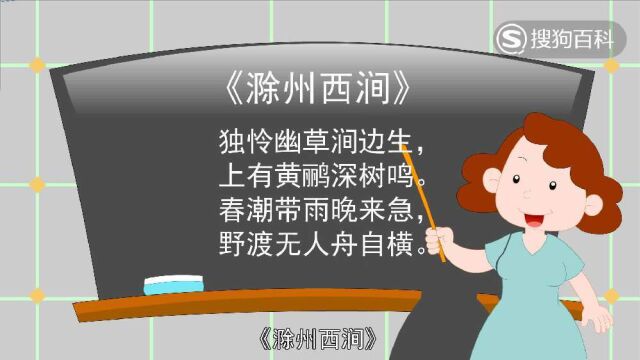 搜狗百科

《滁州西涧》

独怜幽草涧边生，
上有黄鹂深树鸣。
春潮带雨晚来急，
野渡无人舟自横。

《滁州西涧》